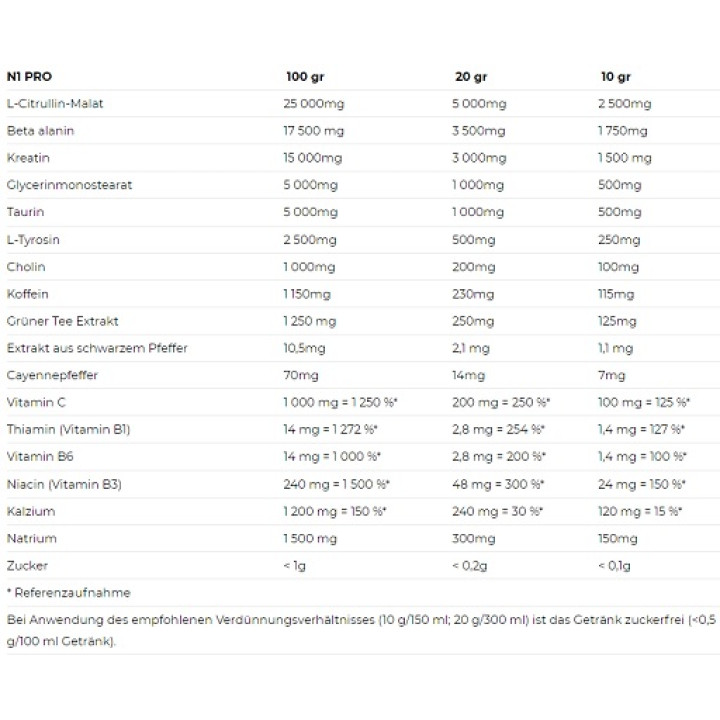 | N1 PRO | 100 gr | 20 gr | 10 gr |
|---|---|---|---|
| L-Citrullin-Malat | 25 000mg | 5 000mg | 2 500mg |
| Beta alanin | 17 500 mg | 3 500mg | 1 750mg |
| Kreatin | 15 000mg | 3 000mg | 1 500 mg |
| Glycerinmonostearat | 5 000mg | 1 000mg | 500mg |
| Taurin | 5 000mg | 1 000mg | 500mg |
| L-Tyrosin | 2 500mg | 500mg | 250mg |
| Cholin | 1 000mg | 200mg | 100mg |
| Koffein | 1 150mg | 230mg | 115mg |
| Grüner Tee Extrakt | 1 250 mg | 250mg | 125mg |
| Extrakt aus schwarzem Pfeffer | 10,5mg | 2,1 mg | 1,1 mg |
| Cayennepfeffer | 70mg | 14mg | 7mg |
| Vitamin C | 1 000 mg = 1 250 %* | 200 mg = 250 %* | 100 mg = 125 %* |
| Thiamin (Vitamin B1) | 14 mg = 1 272 %* | 2,8 mg = 254 %* | 1,4 mg = 127 %* |
| Vitamin B6 | 14 mg = 1 000 %* | 2,8 mg = 200 %* | 1,4 mg = 100 %* |
| Niacin (Vitamin B3) | 240 mg = 1 500 %* | 48 mg = 300 %* | 24 mg = 150 %* |
| Kalzium | 1 200 mg = 150 %* | 240 mg = 30 %* | 120 mg = 15 %* |
| Natrium | 1 500 mg | 300mg | 150mg |
| Zucker | < 1g | < 0,2g | < 0,1g |

* Referenzaufnahme

Bei Anwendung des empfohlenen Verdünnungsverhältnisses (10 g/150 ml; 20 g/300 ml) ist das Getränk zuckerfrei (<0,5 g/100 ml Getränk).